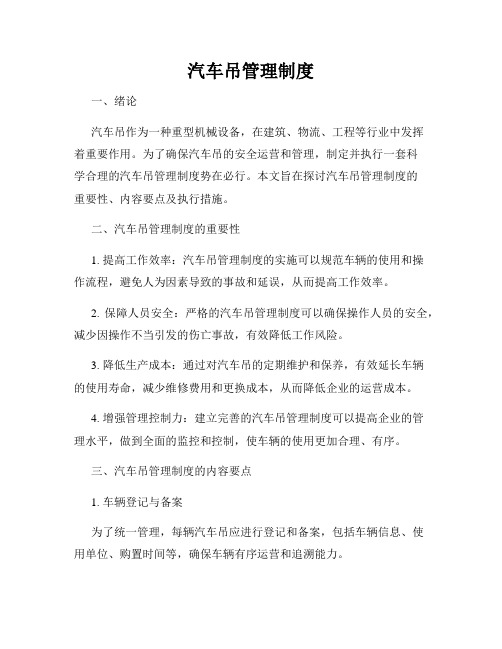 汽车吊管理制度

一、绪论

汽车吊作为一种重型机械设备，在建筑、物流、工程等行业中发挥着重要作用。为了确保汽车吊的安全运营和管理，制定并执行一套科学合理的汽车吊管理制度势在必行。本文旨在探讨汽车吊管理制度的重要性、内容要点及执行措施。

二、汽车吊管理制度的重要性

1. 提高工作效率：汽车吊管理制度的实施可以规范车辆的使用和操作流程，避免人为因素导致的事故和延误，从而提高工作效率。

2. 保障人员安全：严格的汽车吊管理制度可以确保操作人员的安全，减少因操作不当引发的伤亡事故，有效降低工作风险。

3. 降低生产成本：通过对汽车吊的定期维护和保养，有效延长车辆的使用寿命，减少维修费用和更换成本，从而降低企业的运营成本。

4. 增强管理控制力：建立完善的汽车吊管理制度可以提高企业的管理水平，做到全面的监控和控制，使车辆的使用更加合理、有序。

三、汽车吊管理制度的内容要点

1. 车辆登记与备案

为了统一管理，每辆汽车吊应进行登记和备案，包括车辆信息、使用单位、购置时间等，确保车辆有序运营和追溯能力。